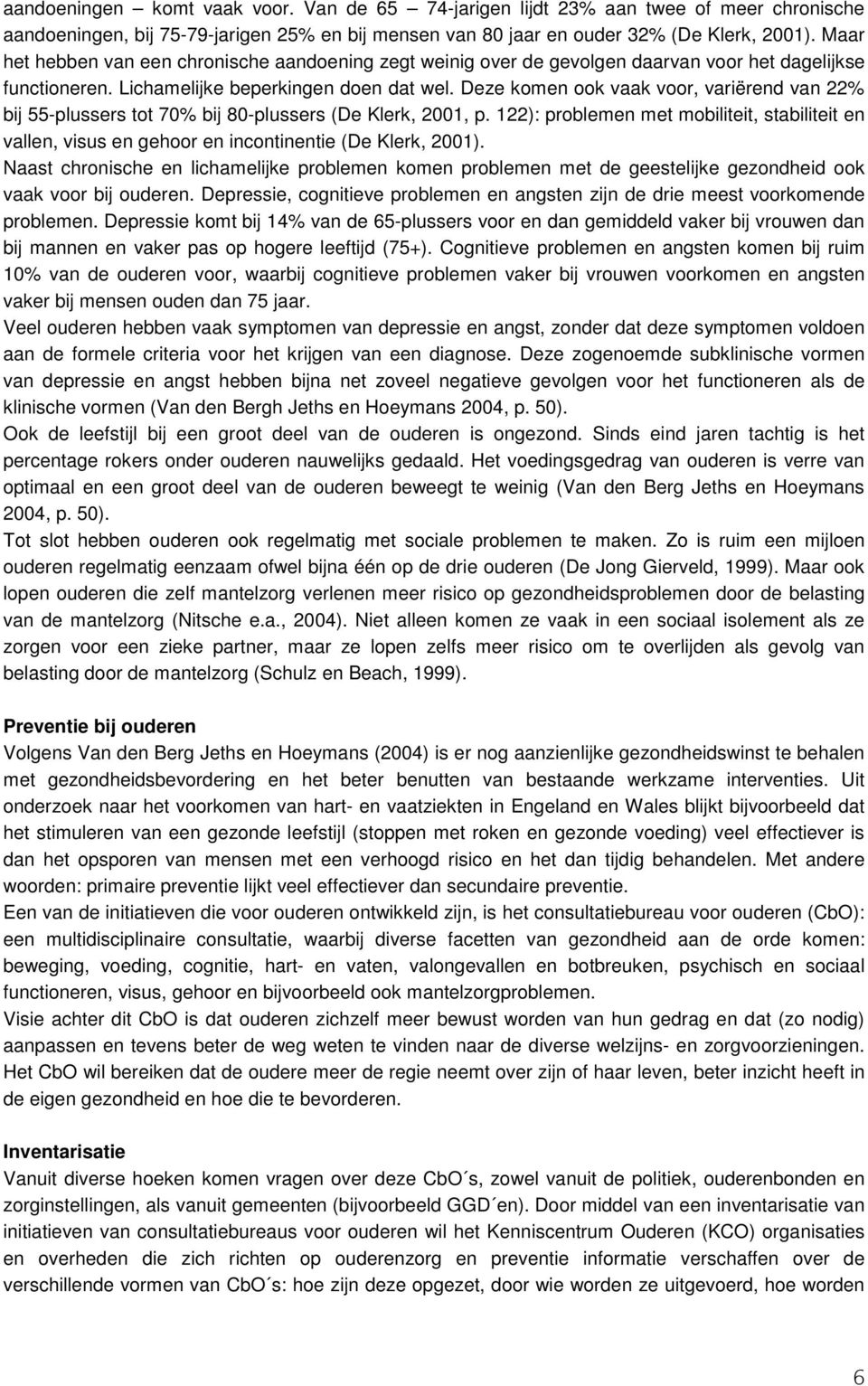 aandoeningen – komt vaak voor. Van de 65 – 74-jarigen lijdt 23% aan twee of meer chronische aandoeningen, bij 75-79-jarigen 25% en bij mensen van 80 jaar en ouder 32% (De Klerk, 2001). Maar het hebben van een chronische aandoening zegt weinig over de gevolgen daarvan voor het dagelijkse functioneren. Lichamelijke beperkingen doen dat wel. Deze komen ook vaak voor, variërend van 22% bij 55-plussers tot 70% bij 80-plussers (De Klerk, 2001, p. 122): problemen met mobiliteit, stabiliteit en vallen, visus en gehoor en incontinentie (De Klerk, 2001).
Naast chronische en lichamelijke problemen komen problemen met de geestelijke gezondheid ook vaak voor bij ouderen. Depressie, cognitieve problemen en angsten zijn de drie meest voorkomende problemen. Depressie komt bij 14% van de 65-plussers voor en dan gemiddeld vaker bij vrouwen dan bij mannen en vaker pas op hogere leeftijd (75+). Cognitieve problemen en angsten komen bij ruim 10% van de ouderen voor, waarbij cognitieve problemen vaker bij vrouwen voorkomen en angsten vaker bij mensen ouden dan 75 jaar.
Veel ouderen hebben vaak symptomen van depressie en angst, zonder dat deze symptomen voldoen aan de formele criteria voor het krijgen van een diagnose. Deze zogenoemde subklinische vormen van depressie en angst hebben bijna net zoveel negatieve gevolgen voor het functioneren als de klinische vormen (Van den Bergh Jeths en Hoeymans 2004, p. 50).
Ook de leefstijl bij een groot deel van de ouderen is ongezond. Sinds eind jaren tachtig is het percentage rokers onder ouderen nauwelijks gedaald. Het voedingsgedrag van ouderen is verre van optimaal en een groot deel van de ouderen beweegt te weinig (Van den Berg Jeths en Hoeymans 2004, p. 50).
Tot slot hebben ouderen ook regelmatig met sociale problemen te maken. Zo is ruim een mijloen ouderen regelmatig eenzaam ofwel bijna één op de drie ouderen (De Jong Gierveld, 1999). Maar ook lopen ouderen die zelf mantelzorg verlenen meer risico op gezondheidsproblemen door de belasting van de mantelzorg (Nitsche e.a., 2004). Niet alleen komen ze vaak in een sociaal isolement als ze zorgen voor een zieke partner, maar ze lopen zelfs meer risico om te overlijden als gevolg van belasting door de mantelzorg (Schulz en Beach, 1999).

Preventie bij ouderen
Volgens Van den Berg Jeths en Hoeymans (2004) is er nog aanzienlijke gezondheidswinst te behalen met gezondheidsbevordering en het beter benutten van bestaande werkzame interventies. Uit onderzoek naar het voorkomen van hart- en vaatziekten in Engeland en Wales blijkt bijvoorbeeld dat het stimuleren van een gezonde leefstijl (stoppen met roken en gezonde voeding) veel effectiever is dan het opsporen van mensen met een verhoogd risico en het dan tijdig behandelen. Met andere woorden: primaire preventie lijkt veel effectiever dan secundaire preventie.
Een van de initiatieven die voor ouderen ontwikkeld zijn, is het consultatiebureau voor ouderen (CbO): een multidisciplinaire consultatie, waarbij diverse facetten van gezondheid aan de orde komen: beweging, voeding, cognitie, hart- en vaten, valongevallen en botbreuken, psychisch en sociaal functioneren, visus, gehoor en bijvoorbeeld ook mantelzorgproblemen.
Visie achter dit CbO is dat ouderen zichzelf meer bewust worden van hun gedrag en dat (zo nodig) aanpassen en tevens beter de weg weten te vinden naar de diverse welzijns- en zorgvoorzieningen. Het CbO wil bereiken dat de oudere meer de regie neemt over zijn of haar leven, beter inzicht heeft in de eigen gezondheid en hoe die te bevorderen.

Inventarisatie
Vanuit diverse hoeken komen vragen over deze CbO´s, zowel vanuit de politiek, ouderenbonden en zorginstellingen, als vanuit gemeenten (bijvoorbeeld GGD´en). Door middel van een inventarisatie van initiatieven van consultatiebureaus voor ouderen wil het Kenniscentrum Ouderen (KCO) organisaties en overheden die zich richten op ouderenzorg en preventie informatie verschaffen over de verschillende vormen van CbO´s: hoe zijn deze opgezet, door wie worden ze uitgevoerd, hoe worden

6